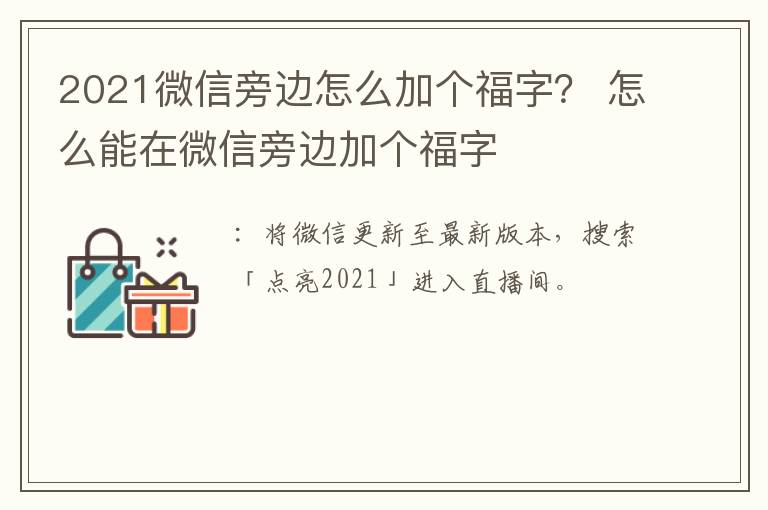 2021微信旁边怎么加个福字？ 怎么能在微信旁边加个福字

：将微信更新至最新版本，搜索「点亮2021」进入直播间。